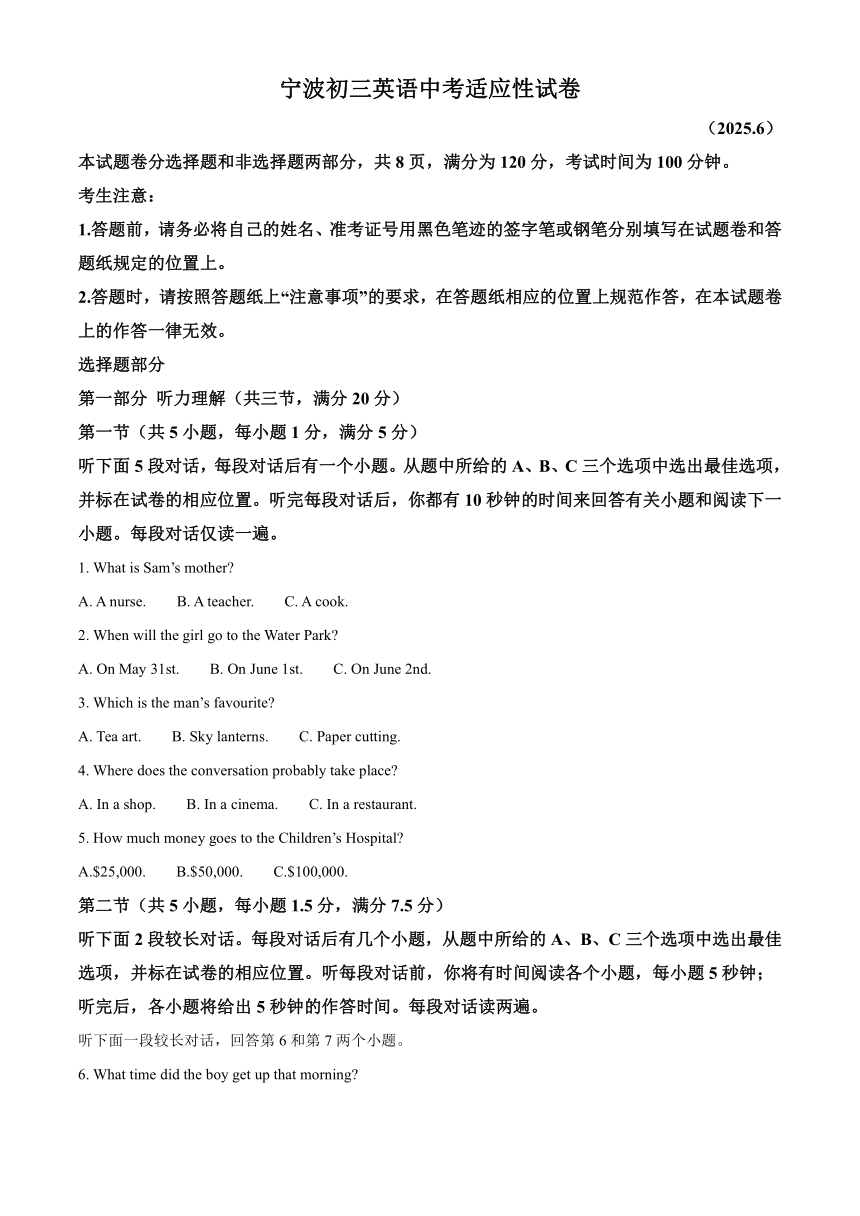 宁波初三英语中考适应性试卷

（2025.6）

本试题卷分选择题和非选择题两部分，共 8 页，满分为 120 分，考试时间为 100 分钟。

考生注意：

1.答题前，请务必将自己的姓名、准考证号用黑色笔迹的签字笔或钢笔分别填写在试题卷和答题纸规定的位置上。

2.答题时，请按照答题纸上“注意事项”的要求，在答题纸相应的位置上规范作答，在本试题卷上的作答一律无效。

选择题部分

第一部分 听力理解（共三节，满分 20 分）

第一节（共 5 小题，每小题 1 分，满分 5 分）

听下面 5 段对话，每段对话后有一个小题。从题中所给的 A、B、C 三个选项中选出最佳选项，并标在试卷的相应位置。听完每段对话后，你都有 10 秒钟的时间来回答有关小题和阅读下一小题。每段对话仅读一遍。

1. What is Sam’s mother?

A. A nurse. B. A teacher. C. A cook.

2. When will the girl go to the Water Park?

A. On May 31st. B. On June 1st. C. On June 2nd.

3. Which is the man’s favourite?

A. Tea art. B. Sky lanterns. C. Paper cutting.

4. Where does the conversation probably take place?

A. In a shop. B. In a cinema. C. In a restaurant.

5. How much money goes to the Children’s Hospital?

A.$25,000. B.$50,000. C.$100,000.

第二节（共 5 小题，每小题 1.5 分，满分 7.5 分）

听下面 2 段较长对话。每段对话后有几个小题，从题中所给的 A、B、C 三个选项中选出最佳选项，并标在试卷的相应位置。听每段对话前，你将有时间阅读各个小题，每小题 5 秒钟；听完后，各小题将给出 5 秒钟的作答时间。每段对话读两遍。

听下面一段较长对话，回答第 6 和第 7 两个小题。

6. What time did the boy get up that morning?